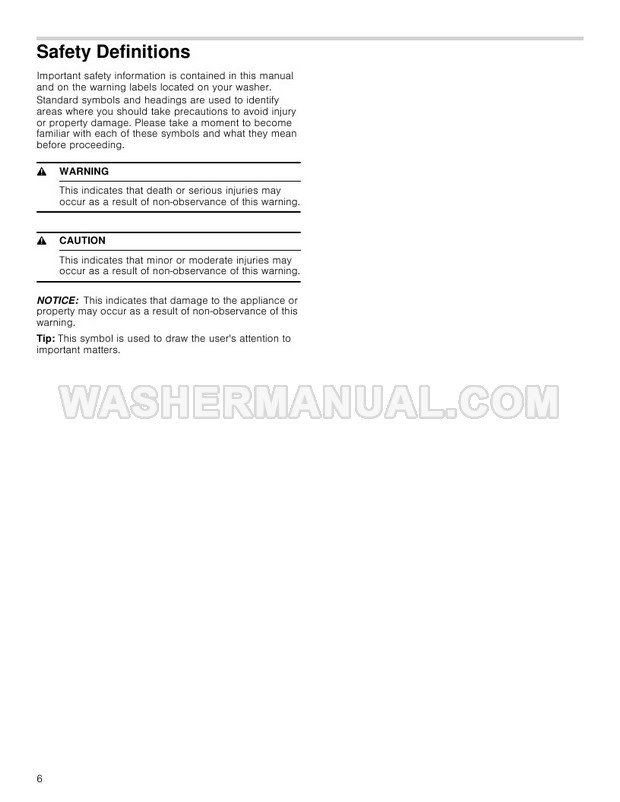 Safety Definitions

Important safety information is contained in this manual and on the warning labels located on your washer.

Standard symbols and headings are used to identify areas where you should take precautions to avoid injury or property damage. Please take a moment to become familiar with each of these symbols and what they mean before proceeding.

WARNING

This indicates that death or serious injuries may occur as a result of non-observance of this warning.

CAUTION

This indicates that minor or moderate injuries may occur as a result of non-observance of this warning.

NOTICE: This indicates that damage to the appliance or property may occur as a result of non-observance of this warning.

Tip: This symbol is used to draw the user's attention to important matters.

WASHERMANUAL.COM

6